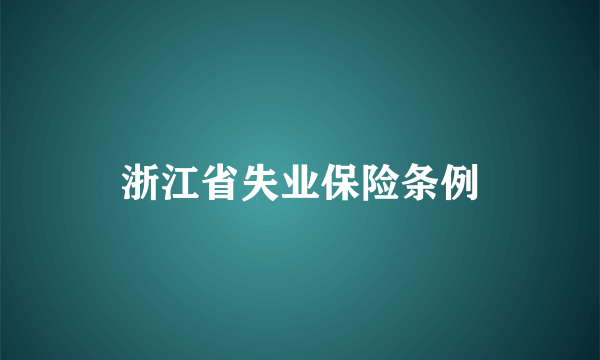 浙江省失业保险条例